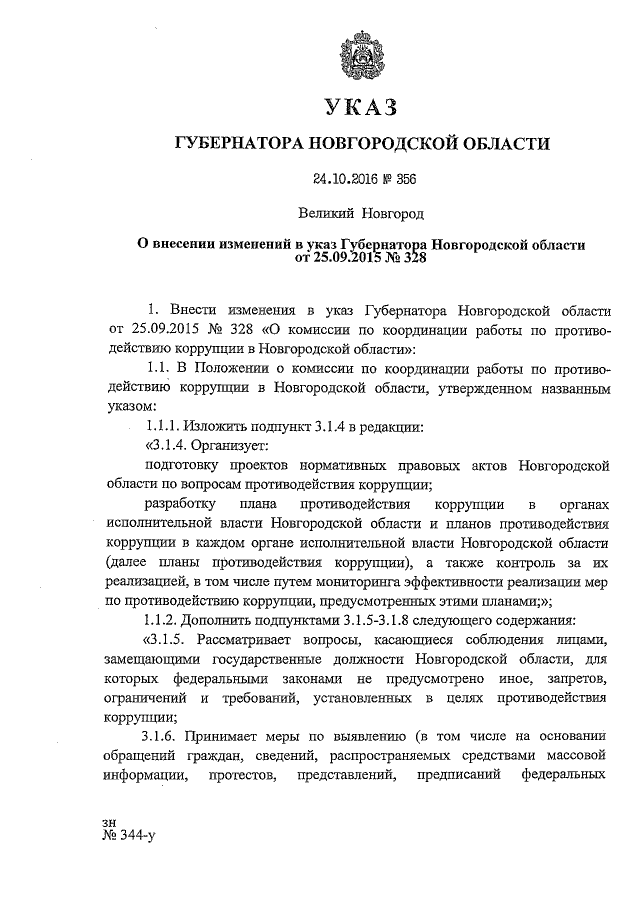 УКАЗ

ГУБЕРНАТОРА НОВГОРОДСКОЙ ОБЛАСТИ

24.10.2016 № 356

Великий Новгород

О внесении изменений в указ Губернатора Новгородской области от 25.09.2015 № 328

1. Внести изменения в указ Губернатора Новгородской области от 25.09.2015 № 328 «О комиссии по координации работы по противодействию коррупции в Новгородской области»:

1.1. В Положении о комиссии по координации работы по противодействию коррупции в Новгородской области, утвержденном названным указом:

1.1.1. Изложить подпункт 3.1.4 в редакции:

«3.1.4. Организует:

подготовку проектов нормативных правовых актов Новгородской области по вопросам противодействия коррупции;

разработку плана противодействия коррупции в органах исполнительной власти Новгородской области и планов противодействия коррупции в каждом органе исполнительной власти Новгородской области (далее планы противодействия коррупции), а также контроль за их реализацией, в том числе путем мониторинга эффективности реализации мер по противодействию коррупции, предусмотренных этими планами;»;

1.1.2. Дополнить подпунктами 3.1.5-3.1.8 следующего содержания:

«3.1.5. Рассматривает вопросы, касающиеся соблюдения лицами, замещающими государственные должности Новгородской области, для которых федеральными законами не предусмотрено иное, запретов, ограничений и требований, установленных в целях противодействия коррупции;

3.1.6. Принимает меры по выявлению (в том числе на основании обращений граждан, сведений, распространяемых средствами массовой информации, протестов, представлений, предписаний федеральных

зн
№ 344-у